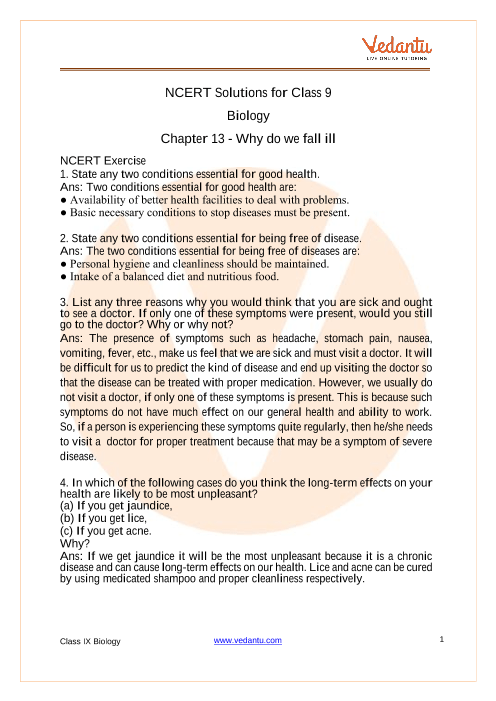 Vedantu
LIVE ONLINE TUTORING

NCERT Solutions for Class 9

Biology

Chapter 13 - Why do we fall ill

NCERT Exercise
1. State any two conditions essential for good health.
Ans: Two conditions essential for good health are:
● Availability of better health facilities to deal with problems.
● Basic necessary conditions to stop diseases must be present.

2. State any two conditions essential for being free of disease.
Ans: The two conditions essential for being free of diseases are:
● Personal hygiene and cleanliness should be maintained.
● Intake of a balanced diet and nutritious food.

3. List any three reasons why you would think that you are sick and ought to see a doctor. If only one of these symptoms were present, would you still go to the doctor? Why or why not?
Ans: The presence of symptoms such as headache, stomach pain, nausea, vomiting, fever, etc., make us feel that we are sick and must visit a doctor. It will be difficult for us to predict the kind of disease and end up visiting the doctor so that the disease can be treated with proper medication. However, we usually do not visit a doctor, if only one of these symptoms is present. This is because such symptoms do not have much effect on our general health and ability to work. So, if a person is experiencing these symptoms quite regularly, then he/she needs to visit a doctor for proper treatment because that may be a symptom of severe disease.

4. In which of the following cases do you think the long-term effects on your health are likely to be most unpleasant?
(a) If you get jaundice,
(b) If you get lice,
(c) If you get acne.
Why?
Ans: If we get jaundice it will be the most unpleasant because it is a chronic disease and can cause long-term effects on our health. Lice and acne can be cured by using medicated shampoo and proper cleanliness respectively.

Class IX Biology www.vedantu.com 1